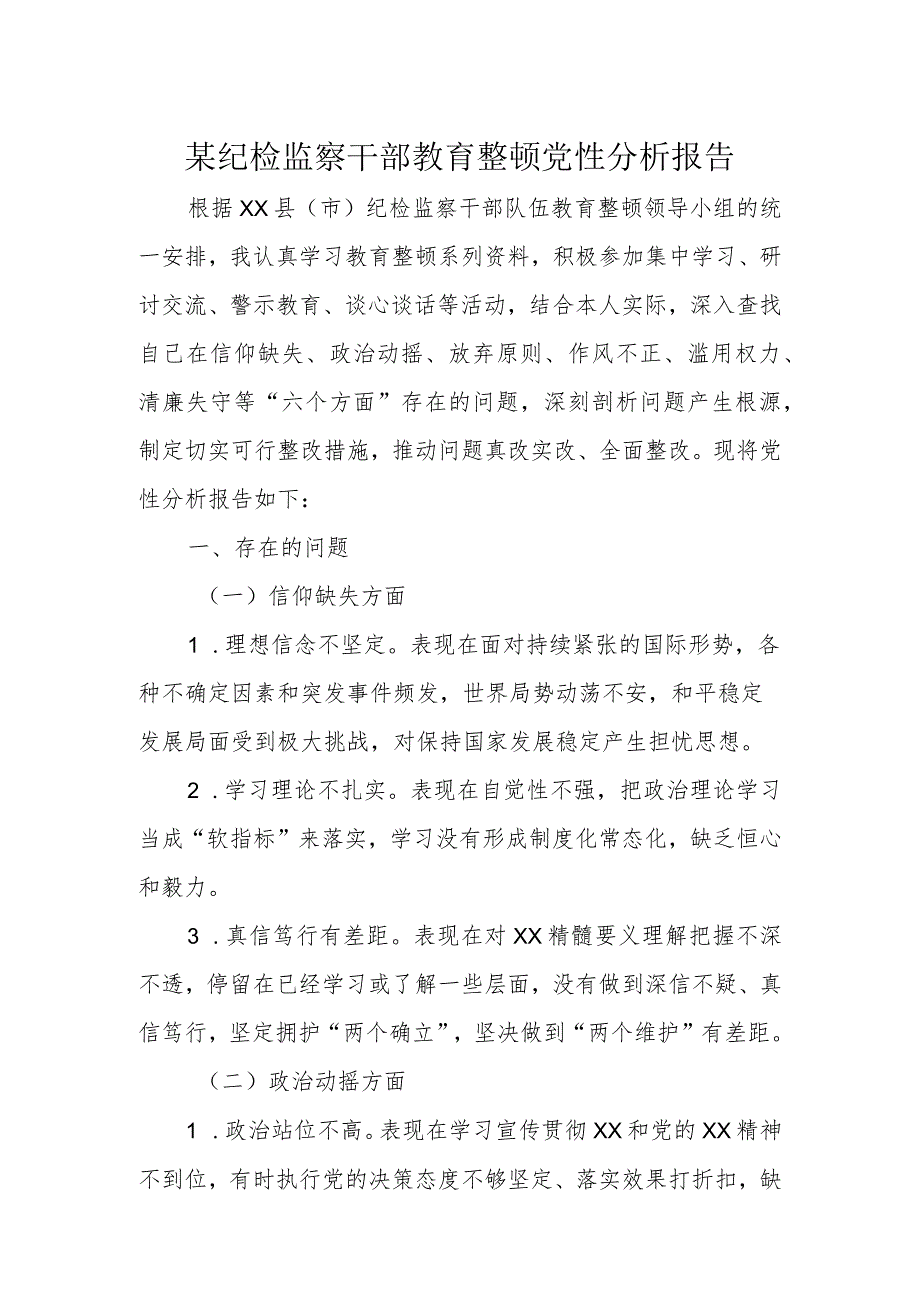 某纪检监察干部教育整顿党性分析报告

根据XX县（市）纪检监察干部队伍教育整顿领导小组的统一安排，我认真学习教育整顿系列资料，积极参加集中学习、研讨交流、警示教育、谈心谈话等活动，结合本人实际，深入查找自己在信仰缺失、政治动摇、放弃原则、作风不正、滥用权力、清廉失守等“六个方面”存在的问题，深刻剖析问题产生根源，制定切实可行整改措施，推动问题真改实改、全面整改。现将党性分析报告如下：

一、存在的问题

（一）信仰缺失方面

1．理想信念不坚定。表现在面对持续紧张的国际形势，各种不确定因素和突发事件频发，世界局势动荡不安，和平稳定发展局面受到极大挑战，对保持国家发展稳定产生担忧思想。

2．学习理论不扎实。表现在自觉性不强，把政治理论学习当成“软指标”来落实，学习没有形成制度化常态化，缺乏恒心和毅力。

3．真信笃行有差距。表现在对XX精髓要义理解把握不深不透，停留在已经学习或了解一些层面，没有做到深信不疑、真信笃行，坚定拥护“两个确立”，坚决做到“两个维护”有差距。

（二）政治动摇方面

1．政治站位不高。表现在学习宣传贯彻XX和党的XX精神不到位，有时执行党的决策态度不够坚定、落实效果打折扣，缺